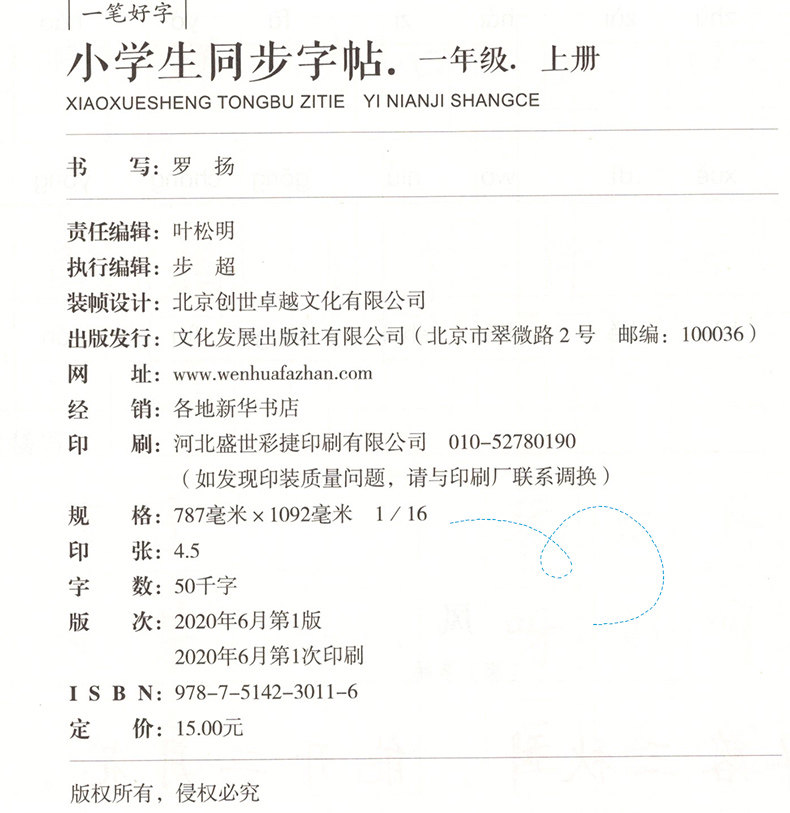 一笔好字

小学生同步字帖. 一年级. 上册

XIAOXUESHENG TONGBU ZITIE YI NIANJI SHANGCE

书 写: 罗 扬

责任编辑: 叶松明
执行编辑: 步 超
装帧设计: 北京创世卓越文化有限公司
出版发行: 文化发展出版社有限公司（北京市翠微路 2 号 邮编: 100036）
网 址: www.wenhuafazhan.com
经 销: 各地新华书店
印 刷: 河北盛世彩捷印刷有限公司 010-52780190
（如发现印装质量问题，请与印刷厂联系调换）
规 格: 787毫米 × 1092毫米 1 / 16
印 张: 4.5
字 数: 50千字
版 次: 2020年6月第1版
2020年6月第1次印刷
I S B N: 978-7-5142-3011-6
定 价: 15.00元

版权所有，侵权必究